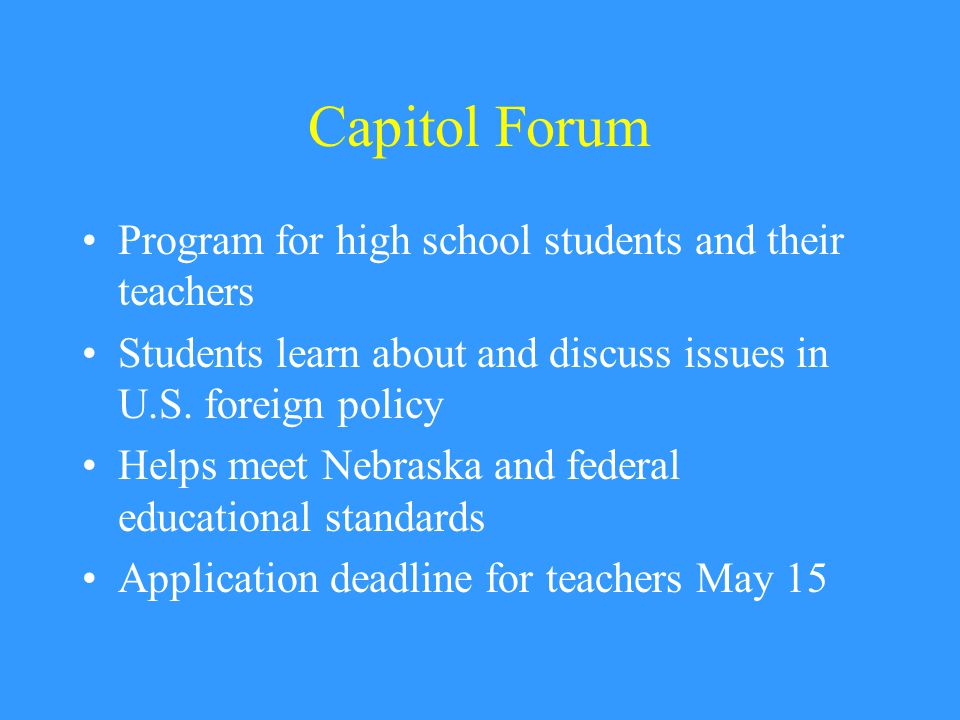 Capitol Forum

• Program for high school students and their teachers
• Students learn about and discuss issues in U.S. foreign policy
• Helps meet Nebraska and federal educational standards
• Application deadline for teachers May 15